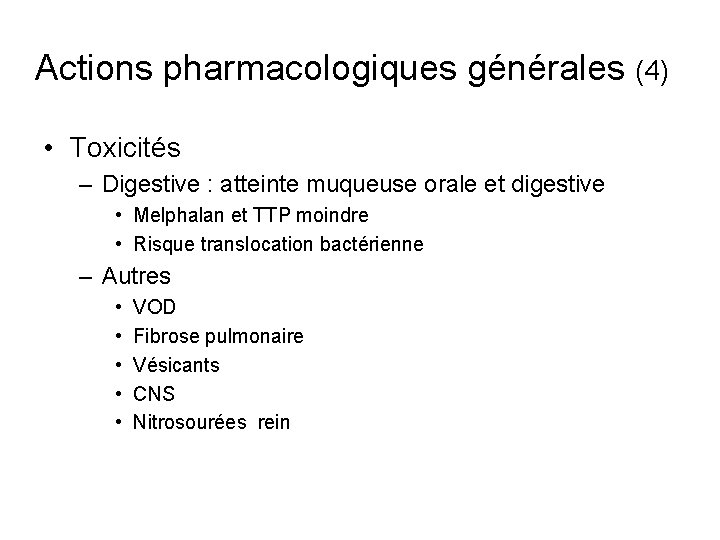 Actions pharmacologiques générales (4)

• Toxicités
– Digestive : atteinte muqueuse orale et digestive
• Melphalan et TTP moindre
• Risque translocation bactérienne
– Autres
• VOD
• Fibrose pulmonaire
• Vésicants
• CNS
• Nitrosourées rein